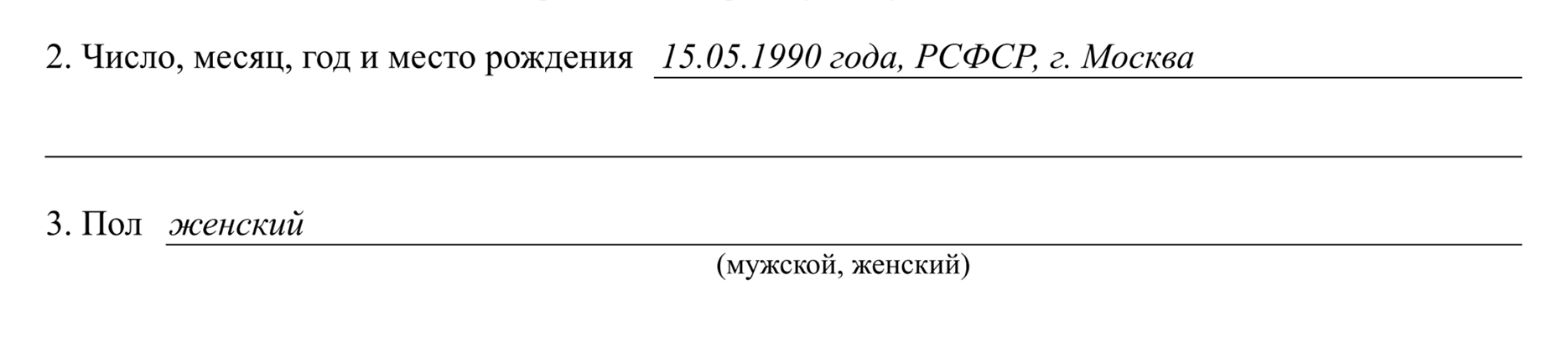 2. Число, месяц, год и место рождения 15.05.1990 года, РСФСР, г. Москва

3. Пол женский
(мужской, женский)